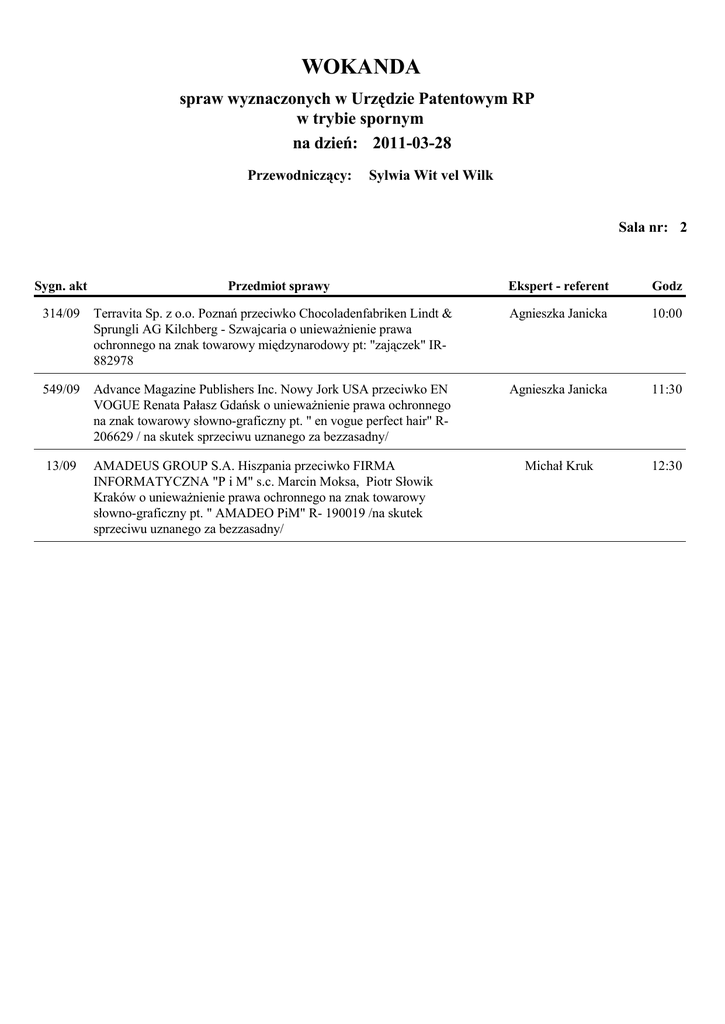 WOKANDA

spraw wyznaczonych w Urzędzie Patentowym RP
w trybie spornym

na dzień: 2011-03-28

Przewodniczący: Sylwia Wit vel Wilk

Sala nr: 2

| Sygn. akt | Przedmiot sprawy | Ekspert - referent | Godz |
|---|---|---|---|
| 314/09 | Terravita Sp. z o.o. Poznań przeciwko Chocoladenfabriken Lindt & Sprungli AG Kilchberg - Szwajcaria o unieważnienie prawa ochronnego na znak towarowy międzynarodowy pt: "zajączek" IR-882978 | Agnieszka Janicka | 10:00 |
| 549/09 | Advance Magazine Publishers Inc. Nowy Jork USA przeciwko EN VOGUE Renata Pałasz Gdańsk o unieważnienie prawa ochronnego na znak towarowy słowno-graficzny pt. " en vogue perfect hair" R-206629 / na skutek sprzeciwu uznanego za bezzasadny/ | Agnieszka Janicka | 11:30 |
| 13/09 | AMADEUS GROUP S.A. Hiszpania przeciwko FIRMA INFORMATYCZNA "P i M" s.c. Marcin Moksa, Piotr Słowik Kraków o unieważnienie prawa ochronnego na znak towarowy słowno-graficzny pt. " AMADEO PiM" R- 190019 /na skutek sprzeciwu uznanego za bezzasadny/ | Michał Kruk | 12:30 |